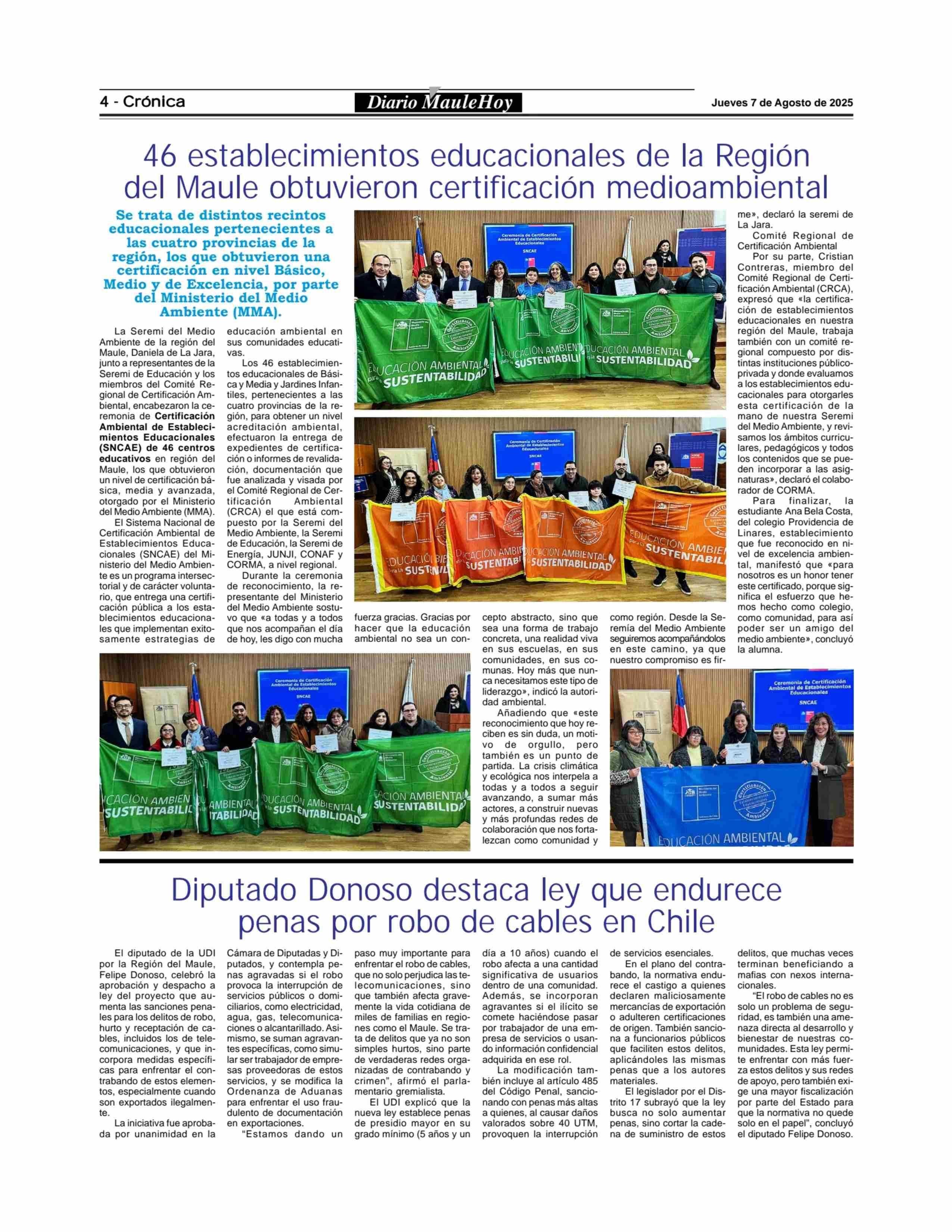 4 - Crónica

Diario MauleHoy

Jueves 7 de Agosto de 2025

46 establecimientos educacionales de la Región del Maule obtuvieron certificación medioambiental

Se trata de distintos recintos educacionales pertenecientes a las cuatro provincias de la región, los que obtuvieron una certificación en nivel Básico, Medio y de Excelencia, por parte del Ministerio del Medio Ambiente (MMA).

La Seremi del Medio Ambiente de la región del Maule, Daniela de La Jara, junto a representantes de la Seremi de Educación y los miembros del Comité Regional de Certificación Ambiental, encabezaron la ceremonia de Certificación Ambiental de Establecimientos Educacionales (SNCAE) de 46 centros educativos en región del Maule, los que obtuvieron un nivel de certificación básica, media y avanzada, otorgado por el Ministerio del Medio Ambiente (MMA).

El Sistema Nacional de Certificación Ambiental de Establecimientos Educacionales (SNCAE) del Ministerio del Medio Ambiente es un programa intersectorial y de carácter voluntario, que entrega una certificación pública a los establecimientos educacionales que implementan exitosamente estrategias de educación ambiental en sus comunidades educativas.

Los 46 establecimientos educacionales de Básica y Media y Jardines Infantiles, pertenecientes a las cuatro provincias de la región, para obtener un nivel acreditación ambiental, efectuaron la entrega de expedientes de certificación o informes de revalidación, documentación que fue analizada y visada por el Comité Regional de Certificación Ambiental (CRCA) el que está compuesto por la Seremi del Medio Ambiente, la Seremi de Educación, la Seremi de Energía, JUNJI, CONAF y CORMA, a nivel regional.

Durante la ceremonia de reconocimiento, la representante del Ministerio del Medio Ambiente sostuvo que «a todas y a todos que nos acompañan el día de hoy, les digo con mucha fuerza gracias. Gracias por hacer que la educación ambiental no sea un concepto abstracto, sino que sea una forma de trabajo concreta, una realidad viva en sus escuelas, en sus comunidades, en sus comunas. Hoy más que nunca necesitamos este tipo de liderazgo», indicó la autoridad ambiental.

Añadiendo que «este reconocimiento que hoy reciben es sin duda, un motivo de orgullo, pero también es un punto de partida. La crisis climática y ecológica nos interpela a todas y a todos a seguir avanzando, a sumar más actores, a construir nuevas y más profundas redes de colaboración que nos fortalezcan como comunidad y como región. Desde la Seremía del Medio Ambiente seguiremos acompañándolos en este camino, ya que nuestro compromiso es firme», declaró la seremi de La Jara.

Comité Regional de Certificación Ambiental

Por su parte, Cristian Contreras, miembro del Comité Regional de Certificación Ambiental (CRCA), expresó que «la certificación de establecimientos educacionales en nuestra región del Maule, trabaja también con un comité regional compuesto por distintas instituciones público-privada y donde evaluamos a los establecimientos educacionales para otorgarles esta certificación de la mano de nuestra Seremi del Medio Ambiente, y revisamos los ámbitos curriculares, pedagógicos y todos los contenidos que se pueden incorporar a las asignaturas», declaró el colaborador de CORMA.

Para finalizar, la estudiante Ana Bela Costa, del colegio Providencia de Linares, establecimiento que fue reconocido en nivel de excelencia ambiental, manifestó que «para nosotros es un honor tener este certificado, porque significa el esfuerzo que hemos hecho como colegio, como comunidad, para así poder ser un amigo del medio ambiente», concluyó la alumna.

Ceremonia de Certificación Ambiental de Establecimientos Educacionales
SNCAE
EDUCACIÓN AMBIENTAL para la SUSTENTABILIDAD
Certificación Establecimientos Educacionales Ambiental

Diputado Donoso destaca ley que endurece penas por robo de cables en Chile

El diputado de la UDI por la Región del Maule, Felipe Donoso, celebró la aprobación y despacho a ley del proyecto que aumenta las sanciones penales para los delitos de robo, hurto y receptación de cables, incluidos los de telecomunicaciones, y que incorpora medidas específicas para enfrentar el contrabando de estos elementos, especialmente cuando son exportados ilegalmente.

La iniciativa fue aprobada por unanimidad en la Cámara de Diputadas y Diputados, y contempla penas agravadas si el robo provoca la interrupción de servicios públicos o domiciliarios, como electricidad, agua, gas, telecomunicaciones o alcantarillado. Asimismo, se suman agravantes específicas, como simular ser trabajador de empresas proveedoras de estos servicios, y se modifica la Ordenanza de Aduanas para enfrentar el uso fraudulento de documentación en exportaciones.

“Estamos dando un paso muy importante para enfrentar el robo de cables, que no solo perjudica las telecomunicaciones, sino que también afecta gravemente la vida cotidiana de miles de familias en regiones como el Maule. Se trata de delitos que ya no son simples hurtos, sino parte de verdaderas redes organizadas de contrabando y crimen”, afirmó el parlamentario gremialista.

El UDI explicó que la nueva ley establece penas de presidio mayor en su grado mínimo (5 años y un día a 10 años) cuando el robo afecta a una cantidad significativa de usuarios dentro de una comunidad. Además, se incorporan agravantes si el ilícito se comete haciéndose pasar por trabajador de una empresa de servicios o usando información confidencial adquirida en ese rol.

La modificación también incluye al artículo 485 del Código Penal, sancionando con penas más altas a quienes, al causar daños valorados sobre 40 UTM, provoquen la interrupción de servicios esenciales.

En el plano del contrabando, la normativa endurece el castigo a quienes declaren maliciosamente mercancías de exportación o adulteren certificaciones de origen. También sanciona a funcionarios públicos que faciliten estos delitos, aplicándoles las mismas penas que a los autores materiales.

El legislador por el Distrito 17 subrayó que la ley busca no solo aumentar penas, sino cortar la cadena de suministro de estos delitos, que muchas veces terminan beneficiando a mafias con nexos internacionales.

“El robo de cables no es solo un problema de seguridad, es también una amenaza directa al desarrollo y bienestar de nuestras comunidades. Esta ley permite enfrentar con más fuerza estos delitos y sus redes de apoyo, pero también exige una mayor fiscalización por parte del Estado para que la normativa no quede solo en el papel”, concluyó el diputado Felipe Donoso.